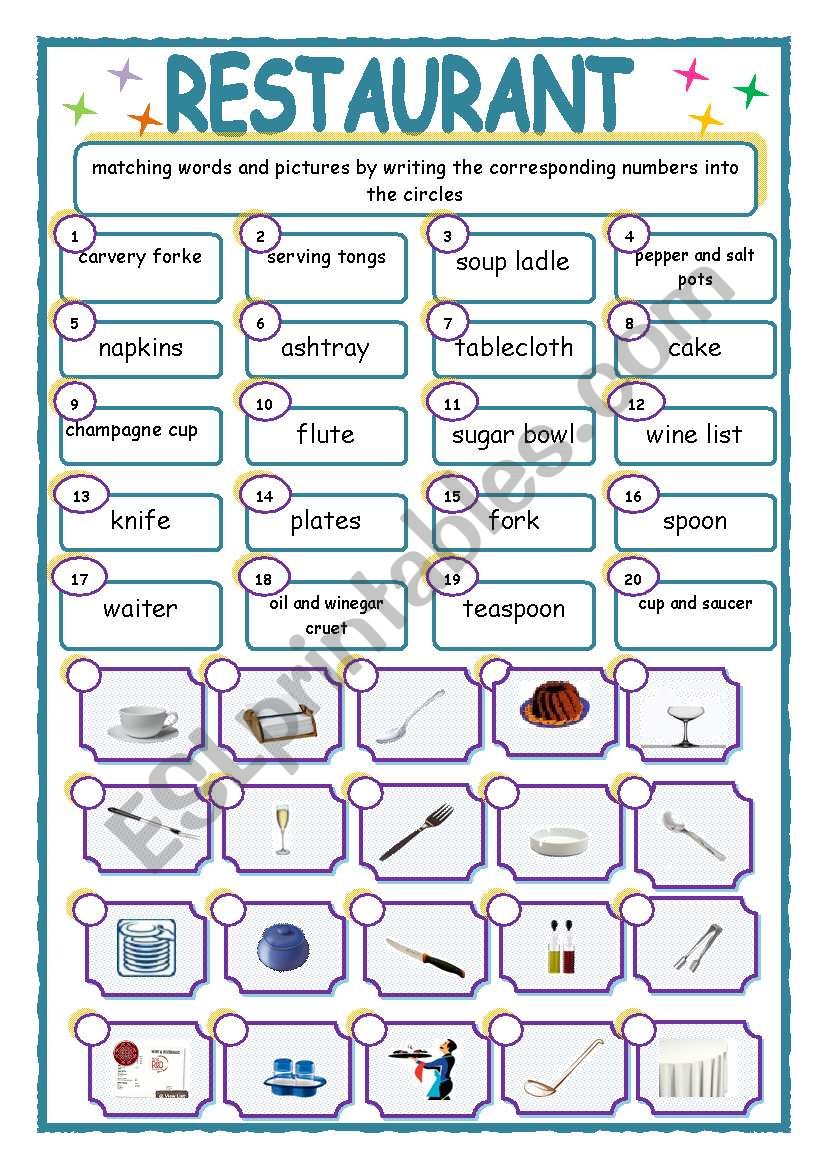 RESTAURANT

matching words and pictures by writing the corresponding numbers into the circles

1 carvery forke
2 serving tongs
3 soup ladle
4 pepper and salt pots
5 napkins
6 ashtray
7 tablecloth
8 cake
9 champagne cup
10 flute
11 sugar bowl
12 wine list
13 knife
14 plates
15 fork
16 spoon
17 waiter
18 oil and winegar cruet
19 teaspoon
20 cup and saucer

ESLprintables.com